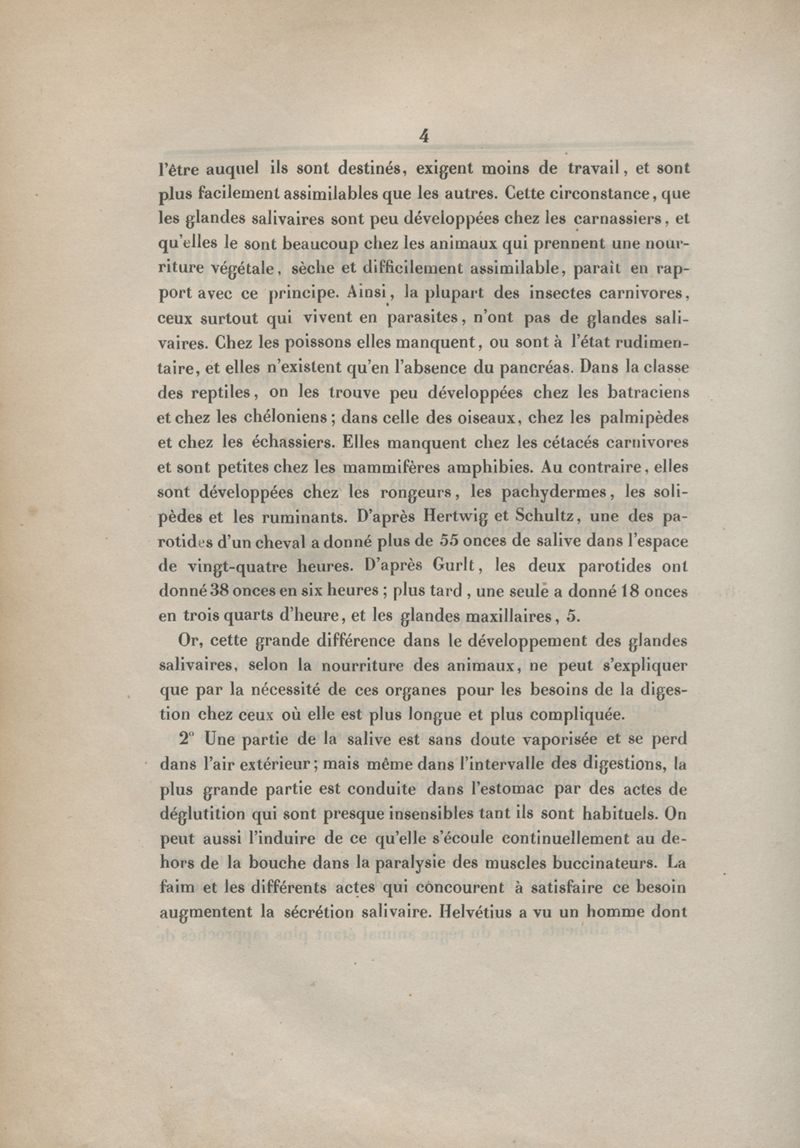 4

l'être auquel ils sont destinés, exigent moins de travail, et sont plus facilement assimilables que les autres. Cette circonstance, que les glandes salivaires sont peu développées chez les carnassiers, et qu'elles le sont beaucoup chez les animaux qui prennent une nourriture végétale, sèche et difficilement assimilable, paraît en rapport avec ce principe. Ainsi, la plupart des insectes carnivores, ceux surtout qui vivent en parasites, n'ont pas de glandes salivaires. Chez les poissons elles manquent, ou sont à l'état rudimentaire, et elles n'existent qu'en l'absence du pancréas. Dans la classe des reptiles, on les trouve peu développées chez les batraciens et chez les chéloniens; dans celle des oiseaux, chez les palmipèdes et chez les échassiers. Elles manquent chez les cétacés carnivores et sont petites chez les mammifères amphibies. Au contraire, elles sont développées chez les rongeurs, les pachydermes, les solipèdes et les ruminants. D'après Hertwig et Schultz, une des parotides d'un cheval a donné plus de 55 onces de salive dans l'espace de vingt-quatre heures. D'après Gurlt, les deux parotides ont donné 38 onces en six heures; plus tard, une seule a donné 18 onces en trois quarts d'heure, et les glandes maxillaires, 5.

Or, cette grande différence dans le développement des glandes salivaires, selon la nourriture des animaux, ne peut s'expliquer que par la nécessité de ces organes pour les besoins de la digestion chez ceux où elle est plus longue et plus compliquée.

2° Une partie de la salive est sans doute vaporisée et se perd dans l'air extérieur; mais même dans l'intervalle des digestions, la plus grande partie est conduite dans l'estomac par des actes de déglutition qui sont presque insensibles tant ils sont habituels. On peut aussi l'induire de ce qu'elle s'écoule continuellement au dehors de la bouche dans la paralysie des muscles buccinateurs. La faim et les différents actes qui concourent à satisfaire ce besoin augmentent la sécrétion salivaire. Helvétius a vu un homme dont